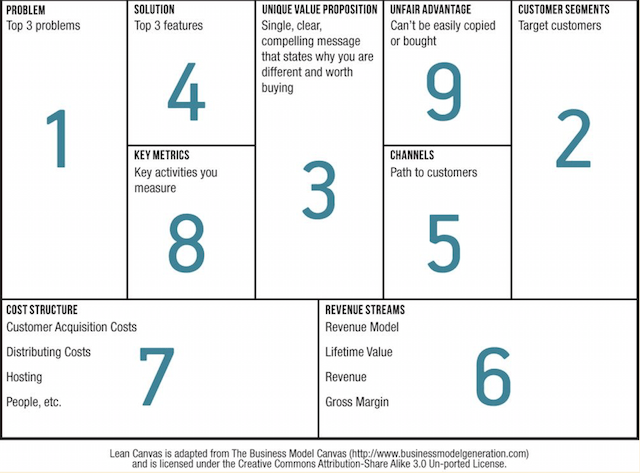 PROBLEM
Top 3 problems

1

SOLUTION
Top 3 features

4

KEY METRICS
Key activities you measure

8

UNIQUE VALUE PROPOSITION
Single, clear, compelling message that states why you are different and worth buying

3

UNFAIR ADVANTAGE
Can't be easily copied or bought

9

CHANNELS
Path to customers

5

CUSTOMER SEGMENTS
Target customers

2

COST STRUCTURE
Customer Acquisition Costs

Distributing Costs

Hosting

People, etc.

7

REVENUE STREAMS
Revenue Model

Lifetime Value

Revenue

Gross Margin

6

Lean Canvas is adapted from The Business Model Canvas (http://www.businessmodelgeneration.com) and is licensed under the Creative Commons Attribution-Share Alike 3.0 Un-ported License.